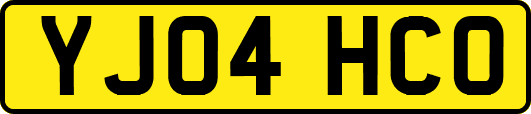 YJ04 HCO